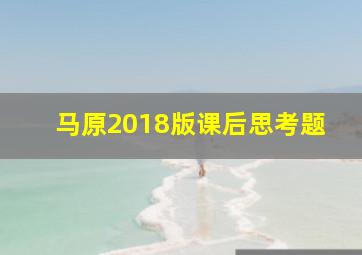 马原2018版课后思考题